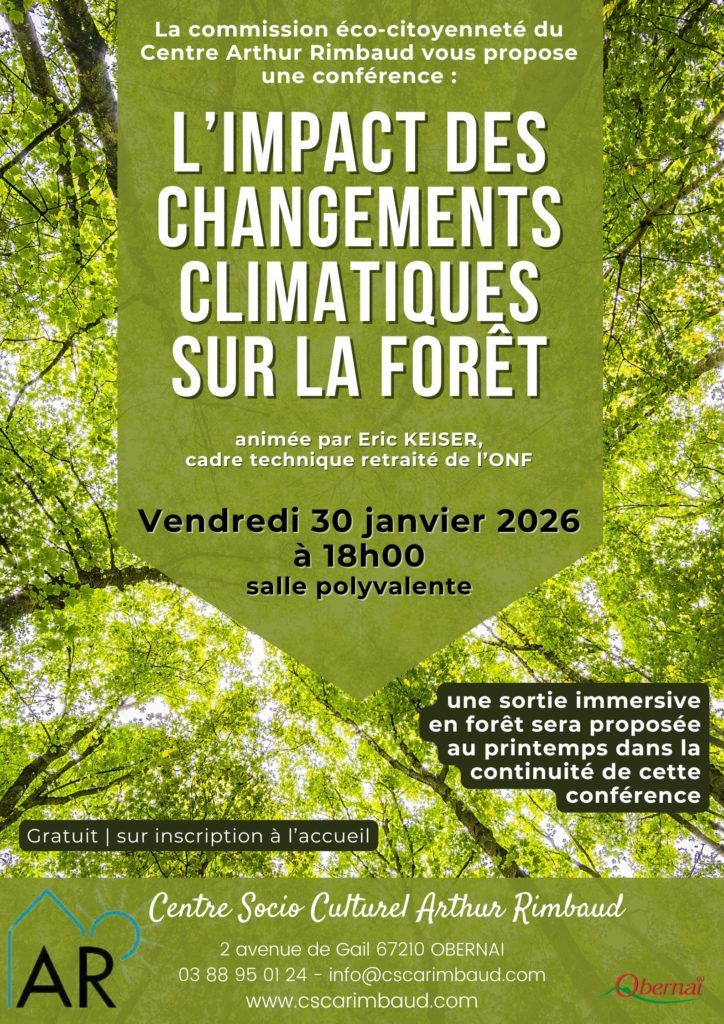 La commission éco-citoyenneté du Centre Arthur Rimbaud vous propose une conférence :

L'IMPACT DES CHANGEMENTS CLIMATIQUES SUR LA FORÊT

animée par Eric KEISER, cadre technique retraité de l'ONF

Vendredi 30 janvier 2026
à 18h00
salle polyvalente

une sortie immersive en forêt sera proposée au printemps dans la continuité de cette conférence

Gratuit | sur inscription à l'accueil

AR

Centre Socio Culturel Arthur Rimbaud

2 avenue de Gail 67210 OBERNAI
03 88 95 01 24 - info@cscarimbaud.com
www.cscarimbaud.com

Obernai